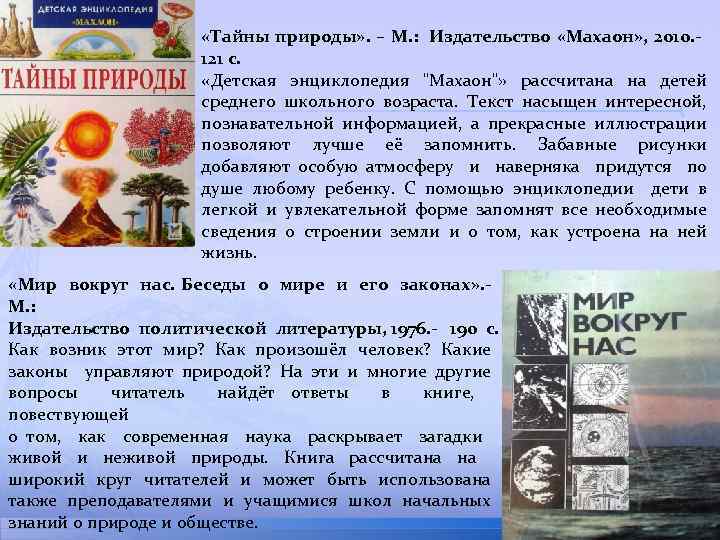 ДЕТСКАЯ ЭНЦИКЛОПЕДИЯ «МАХАОН»

ТАЙНЫ ПРИРОДЫ

«Тайны природы». – М.: Издательство «Махаон», 2010.- 121 с.
«Детская энциклопедия "Махаон"» рассчитана на детей среднего школьного возраста. Текст насыщен интересной, познавательной информацией, а прекрасные иллюстрации позволяют лучше её запомнить. Забавные рисунки добавляют особую атмосферу и наверняка придутся по душе любому ребенку. С помощью энциклопедии дети в легкой и увлекательной форме запомнят все необходимые сведения о строении земли и о том, как устроена на ней жизнь.

«Мир вокруг нас. Беседы о мире и его законах».- М.:
Издательство политической литературы, 1976.- 190 с.
Как возник этот мир? Как произошёл человек? Какие законы управляют природой? На эти и многие другие вопросы читатель найдёт ответы в книге, повествующей
о том, как современная наука раскрывает загадки живой и неживой природы. Книга рассчитана на широкий круг читателей и может быть использована также преподавателями и учащимися школ начальных знаний о природе и обществе.

МИР ВОКРУГ НАС